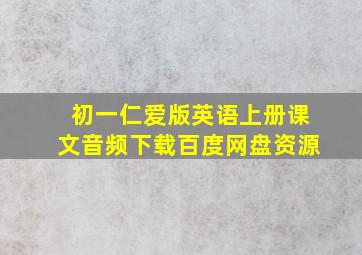 初一仁爱版英语上册课文音频下载百度网盘资源